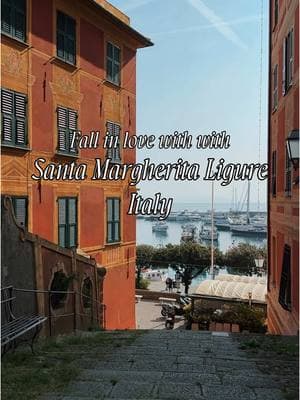 Fall in love with with
Santa Margherita Ligure
Italy